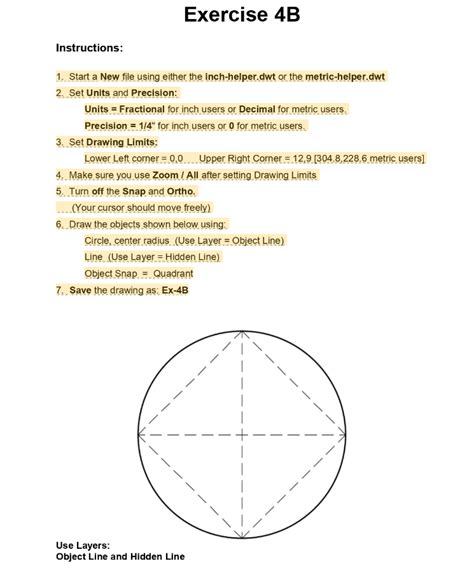 Exercise 4B

Instructions:

1. Start a New file using either the inch-helper.dwt or the metric-helper.dwt
2. Set Units and Precision:
Units = Fractional for inch users or Decimal for metric users.
Precision = 1/4" for inch users or 0 for metric users.
3. Set Drawing Limits:
Lower Left corner = 0,0 Upper Right Corner = 12,9 [304.8,228.6 metric users]
4. Make sure you use Zoom / All after setting Drawing Limits
5. Turn off the Snap and Ortho.
(Your cursor should move freely)
6. Draw the objects shown below using:
Circle, center radius (Use Layer = Object Line)
Line (Use Layer = Hidden Line)
Object Snap = Quadrant
7. Save the drawing as: Ex-4B

Use Layers:
Object Line and Hidden Line